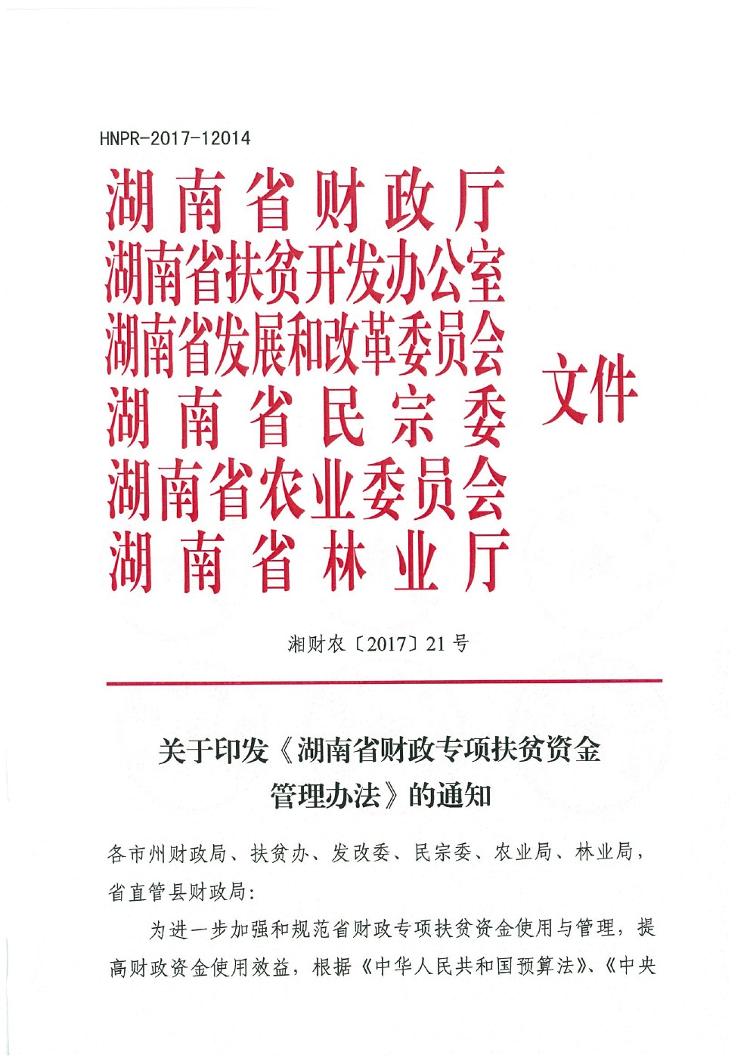 HNPR-2017-12014

湖南省财政厅
湖南省扶贫开发办公室
湖南省发展和改革委员会
湖南省民宗委
湖南省农业委员会
湖南省林业厅
文件

湘财农〔2017〕21号

关于印发《湖南省财政专项扶贫资金管理办法》的通知

各市州财政局、扶贫办、发改委、民宗委、农业局、林业局，省直管县财政局：

为进一步加强和规范省财政专项扶贫资金使用与管理，提高财政资金使用效益，根据《中华人民共和国预算法》、《中央